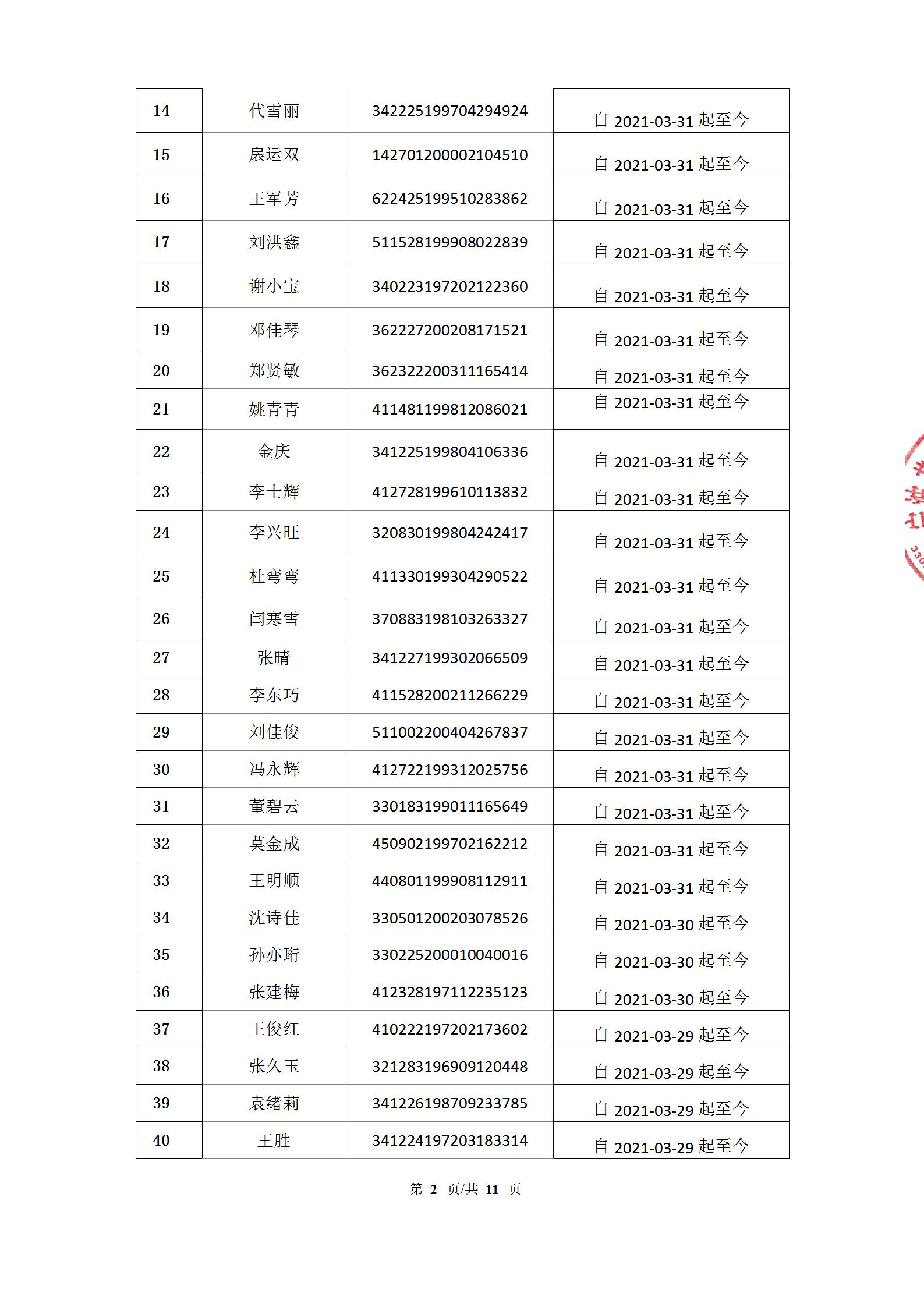 | 14 | 代雪丽 | 342225199704294924 | 自2021-03-31起至今 |
|---|---|---|---|
| 15 | 扆运双 | 142701200002104510 | 自2021-03-31起至今 |
| 16 | 王军芳 | 622425199510283862 | 自2021-03-31起至今 |
| 17 | 刘洪鑫 | 511528199908022839 | 自2021-03-31起至今 |
| 18 | 谢小宝 | 340223197202122360 | 自2021-03-31起至今 |
| 19 | 邓佳琴 | 362227200208171521 | 自2021-03-31起至今 |
| 20 | 郑贤敏 | 362322200311165414 | 自2021-03-31起至今 |
| 21 | 姚青青 | 411481199812086021 | 自2021-03-31起至今 |
| 22 | 金庆 | 341225199804106336 | 自2021-03-31起至今 |
| 23 | 李士辉 | 412728199610113832 | 自2021-03-31起至今 |
| 24 | 李兴旺 | 320830199804242417 | 自2021-03-31起至今 |
| 25 | 杜弯弯 | 411330199304290522 | 自2021-03-31起至今 |
| 26 | 闫寒雪 | 370883198103263327 | 自2021-03-31起至今 |
| 27 | 张晴 | 341227199302066509 | 自2021-03-31起至今 |
| 28 | 李东巧 | 411528200211266229 | 自2021-03-31起至今 |
| 29 | 刘佳俊 | 511002200404267837 | 自2021-03-31起至今 |
| 30 | 冯永辉 | 412722199312025756 | 自2021-03-31起至今 |
| 31 | 董碧云 | 330183199011165649 | 自2021-03-31起至今 |
| 32 | 莫金成 | 450902199702162212 | 自2021-03-31起至今 |
| 33 | 王明顺 | 440801199908112911 | 自2021-03-31起至今 |
| 34 | 沈诗佳 | 330501200203078526 | 自2021-03-30起至今 |
| 35 | 孙亦珩 | 330225200010040016 | 自2021-03-30起至今 |
| 36 | 张建梅 | 412328197112235123 | 自2021-03-30起至今 |
| 37 | 王俊红 | 410222197202173602 | 自2021-03-29起至今 |
| 38 | 张久玉 | 321283196909120448 | 自2021-03-29起至今 |
| 39 | 袁绪莉 | 341226198709233785 | 自2021-03-29起至今 |
| 40 | 王胜 | 341224197203183314 | 自2021-03-29起至今 |

第2页/共11页